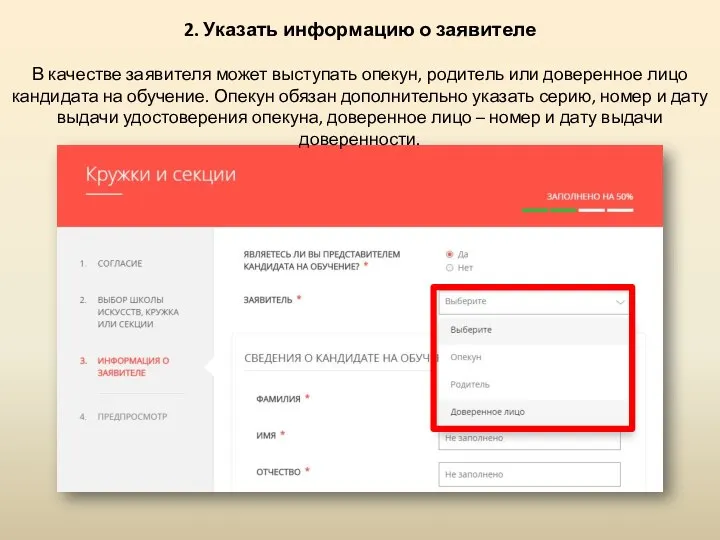 2. Указать информацию о заявителе

В качестве заявителя может выступать опекун, родитель или доверенное лицо кандидата на обучение. Опекун обязан дополнительно указать серию, номер и дату выдачи удостоверения опекуна, доверенное лицо – номер и дату выдачи доверенности.

Кружки и секции

ЗАПОЛНЕНО НА 50%

1. СОГЛАСИЕ

2. ВЫБОР ШКОЛЫ ИСКУССТВ, КРУЖКА ИЛИ СЕКЦИИ

3. ИНФОРМАЦИЯ О ЗАЯВИТЕЛЕ

4. ПРЕДПРОСМОТР

ЯВЛЯЕТЕСЬ ЛИ ВЫ ПРЕДСТАВИТЕЛЕМ КАНДИДАТА НА ОБУЧЕНИЕ? *

Да

Нет

ЗАЯВИТЕЛЬ *

Выберите

Выберите

Опекун

Родитель

Доверенное лицо

СВЕДЕНИЯ О КАНДИДАТЕ НА ОБУЧ

ФАМИЛИЯ *

ИМЯ *

Не заполнено

ОТЧЕСТВО *

Не заполнено